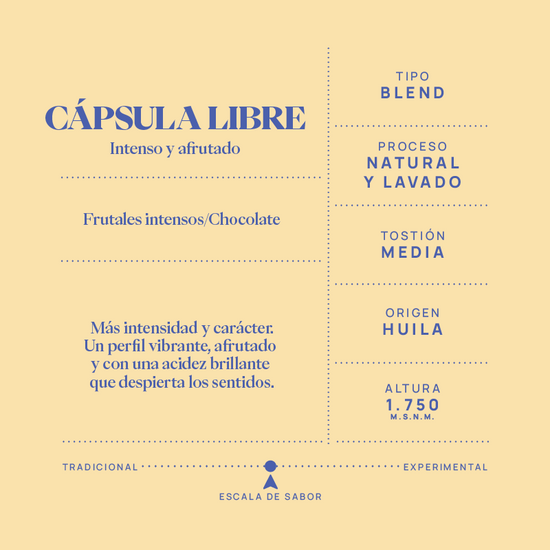 CÁPSULA LIBRE
Intenso y afrutado

Frutales intensos/Chocolate

Más intensidad y carácter. Un perfil vibrante, afrutado y con una acidez brillante que despierta los sentidos.

TIPO
BLEND

PROCESO
NATURAL Y LAVADO

TOSTIÓN
MEDIA

ORIGEN
HUILA

ALTURA
1.750
M.S.N.M.

TRADICIONAL EXPERIMENTAL

ESCALA DE SABOR